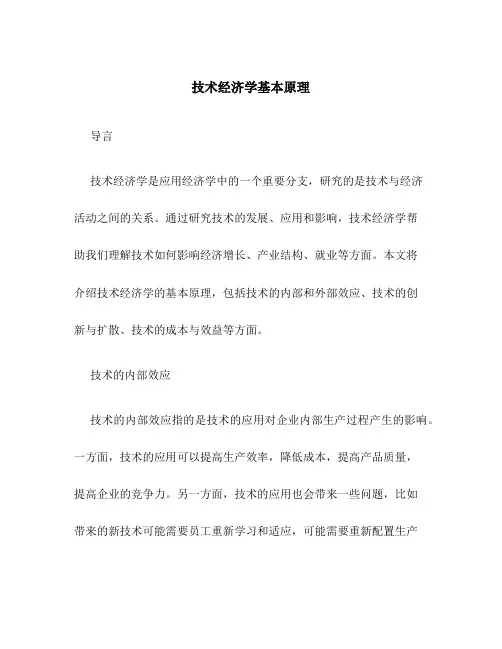 技术经济学基本原理

导言

技术经济学是应用经济学中的一个重要分支，研究的是技术与经济活动之间的关系。通过研究技术的发展、应用和影响，技术经济学帮助我们理解技术如何影响经济增长、产业结构、就业等方面。本文将介绍技术经济学的基本原理，包括技术的内部和外部效应、技术的创新与扩散、技术的成本与效益等方面。

技术的内部效应

技术的内部效应指的是技术的应用对企业内部生产过程产生的影响。一方面，技术的应用可以提高生产效率，降低成本，提高产品质量，提高企业的竞争力。另一方面，技术的应用也会带来一些问题，比如带来的新技术可能需要员工重新学习和适应，可能需要重新配置生产